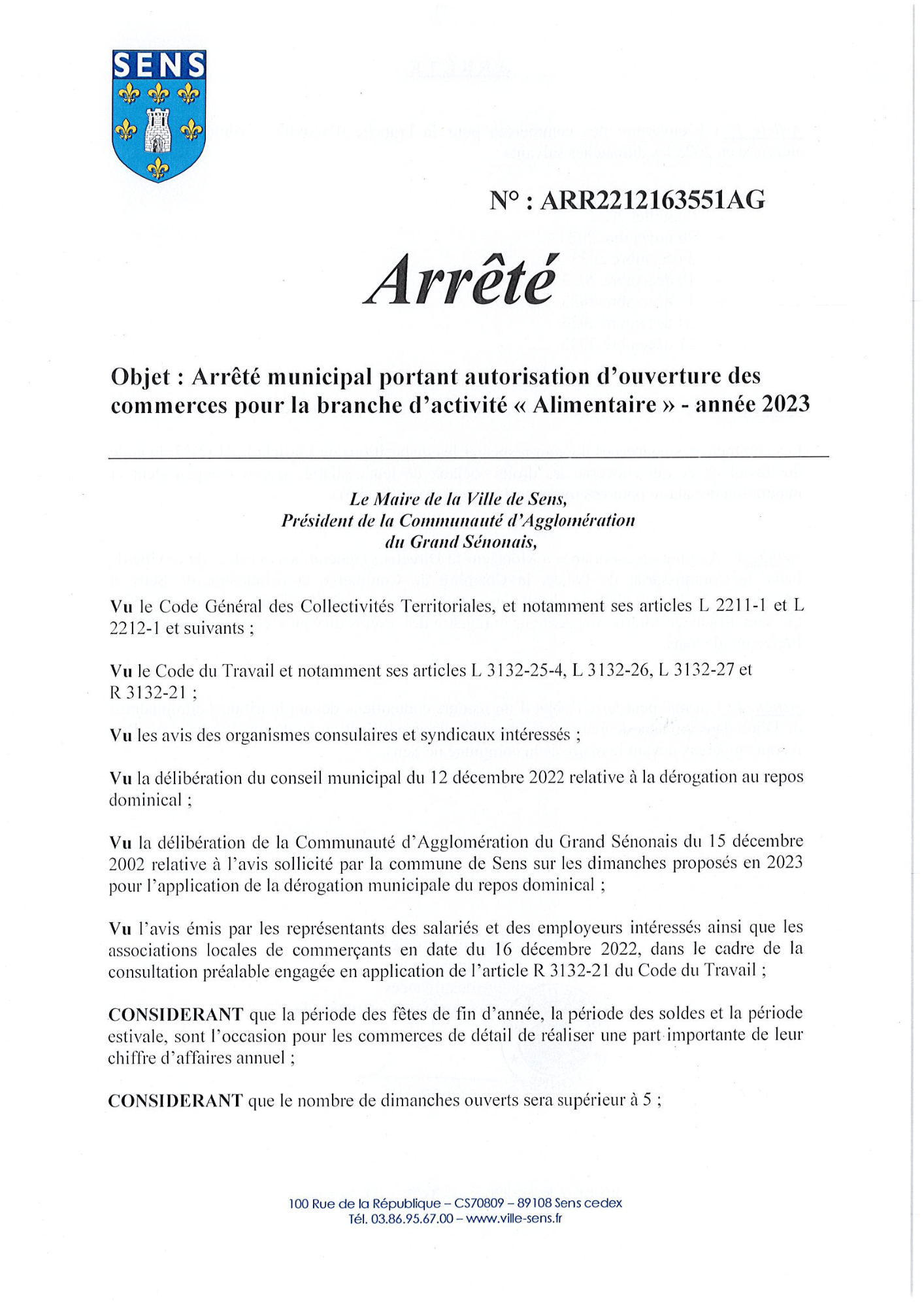 SENS

N° : ARR2212163551AG

Arrêté

Objet : Arrêté municipal portant autorisation d'ouverture des commerces pour la branche d'activité « Alimentaire » - année 2023

Le Maire de la Ville de Sens,
Président de la Communauté d'Agglomération
du Grand Sénonais,

Vu le Code Général des Collectivités Territoriales, et notamment ses articles L 2211-1 et L 2212-1 et suivants ;

Vu le Code du Travail et notamment ses articles L 3132-25-4, L 3132-26, L 3132-27 et R 3132-21 ;

Vu les avis des organismes consulaires et syndicaux intéressés ;

Vu la délibération du conseil municipal du 12 décembre 2022 relative à la dérogation au repos dominical ;

Vu la délibération de la Communauté d'Agglomération du Grand Sénonais du 15 décembre 2002 relative à l'avis sollicité par la commune de Sens sur les dimanches proposés en 2023 pour l'application de la dérogation municipale du repos dominical ;

Vu l'avis émis par les représentants des salariés et des employeurs intéressés ainsi que les associations locales de commerçants en date du 16 décembre 2022, dans le cadre de la consultation préalable engagée en application de l'article R 3132-21 du Code du Travail ;

CONSIDERANT que la période des fêtes de fin d'année, la période des soldes et la période estivale, sont l'occasion pour les commerces de détail de réaliser une part importante de leur chiffre d'affaires annuel ;

CONSIDERANT que le nombre de dimanches ouverts sera supérieur à 5 ;

100 Rue de la République – CS70809 – 89108 Sens cedex
Tél. 03.86.95.67.00 – www.ville-sens.fr